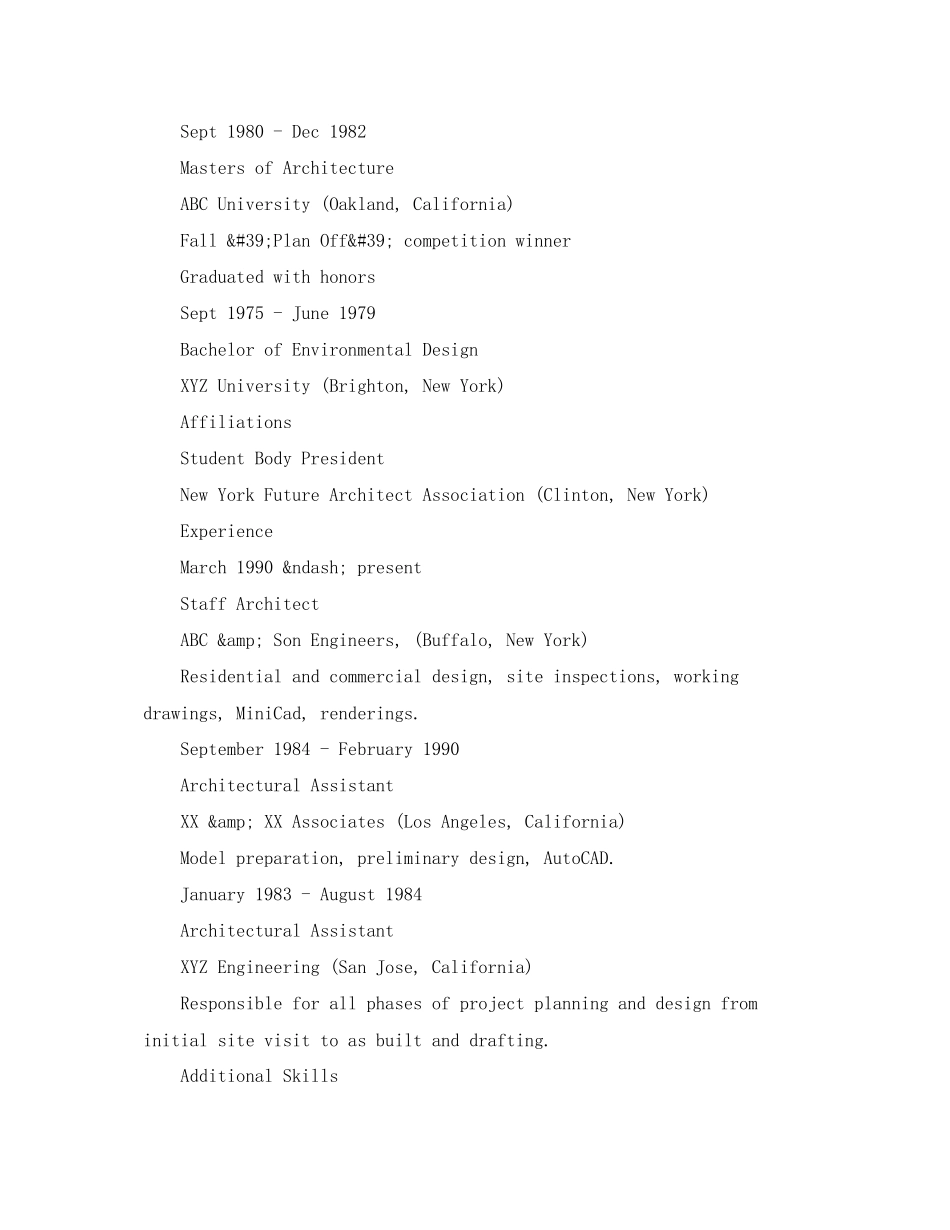 Sept 1980 - Dec 1982

Masters of Architecture

ABC University (Oakland, California)

Fall &#39;Plan Off&#39; competition winner

Graduated with honors

Sept 1975 - June 1979

Bachelor of Environmental Design

XYZ University (Brighton, New York)

Affiliations

Student Body President

New York Future Architect Association (Clinton, New York)

Experience

March 1990 &ndash; present

Staff Architect

ABC &amp; Son Engineers, (Buffalo, New York)

Residential and commercial design, site inspections, working drawings, MiniCad, renderings.

September 1984 - February 1990

Architectural Assistant

XX &amp; XX Associates (Los Angeles, California)

Model preparation, preliminary design, AutoCAD.

January 1983 - August 1984

Architectural Assistant

XYZ Engineering (San Jose, California)

Responsible for all phases of project planning and design from initial site visit to as built and drafting.

Additional Skills